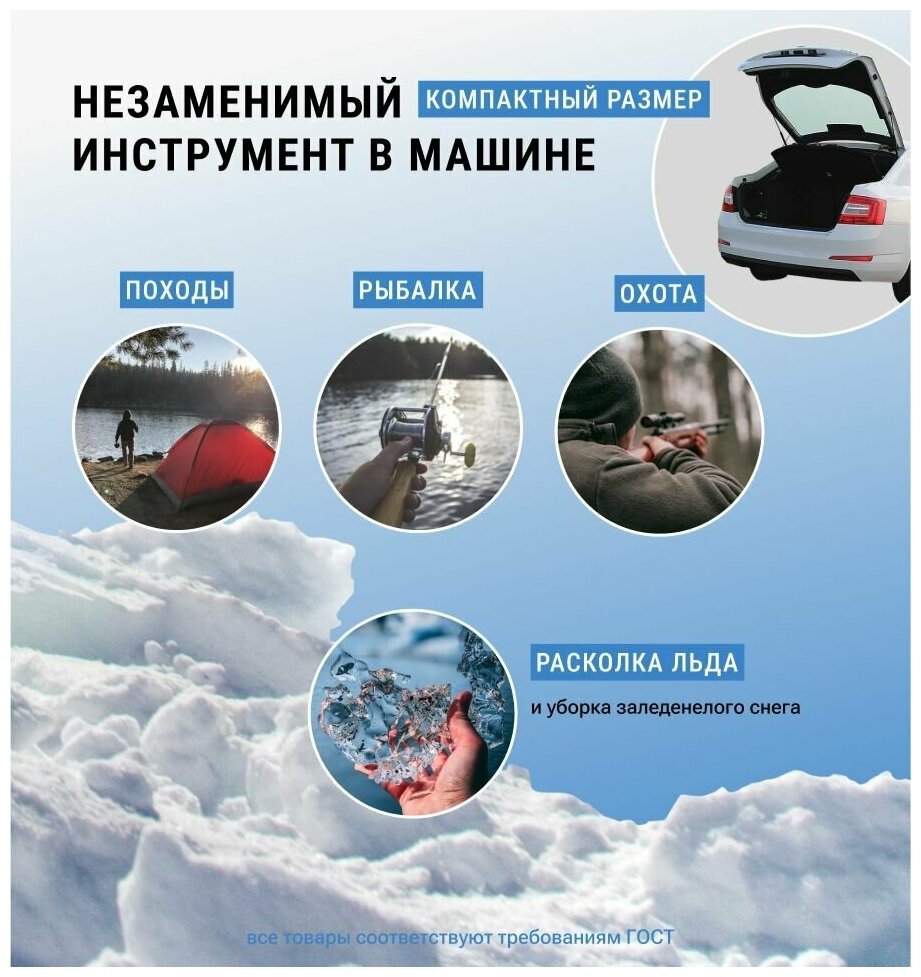 НЕЗАМЕНИМЫЙ ИНСТРУМЕНТ В МАШИНЕ

КОМПАКТНЫЙ РАЗМЕР

ПОХОДЫ

РЫБАЛКА

ОХОТА

РАСКОЛКА ЛЬДА

и уборка заледенелого снега

все товары соответствуют требованиям ГОСТ